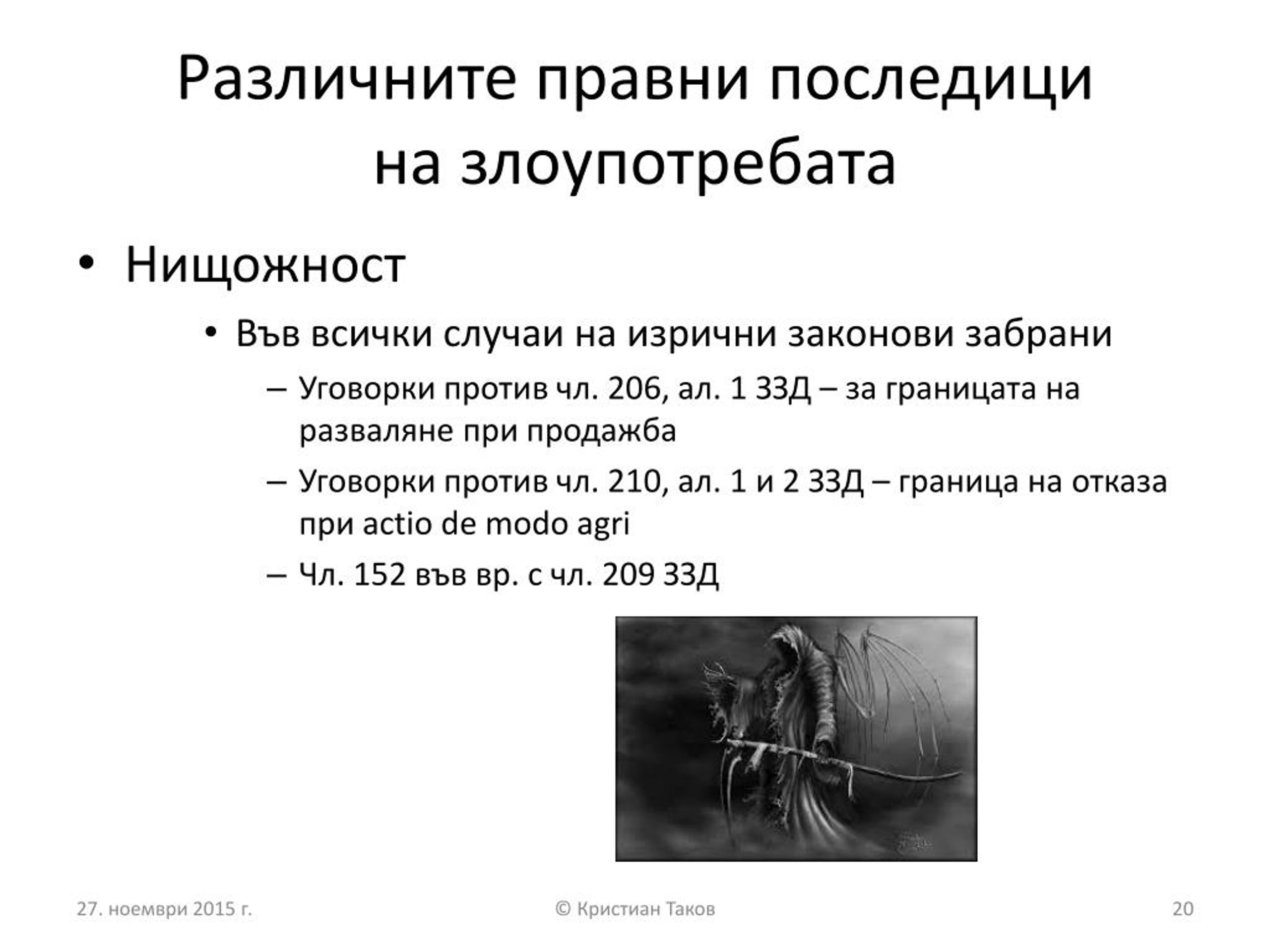 Различните правни последици на злоупотребата

• Нищожност
  • Във всички случаи на изрични законови забрани
    – Уговорки против чл. 206, ал. 1 ЗЗД – за границата на разваляне при продажба
    – Уговорки против чл. 210, ал. 1 и 2 ЗЗД – граница на отказа при actio de modo agri
    – Чл. 152 във вр. с чл. 209 ЗЗД

27. ноември 2015 г.    © Кристиан Таков    20